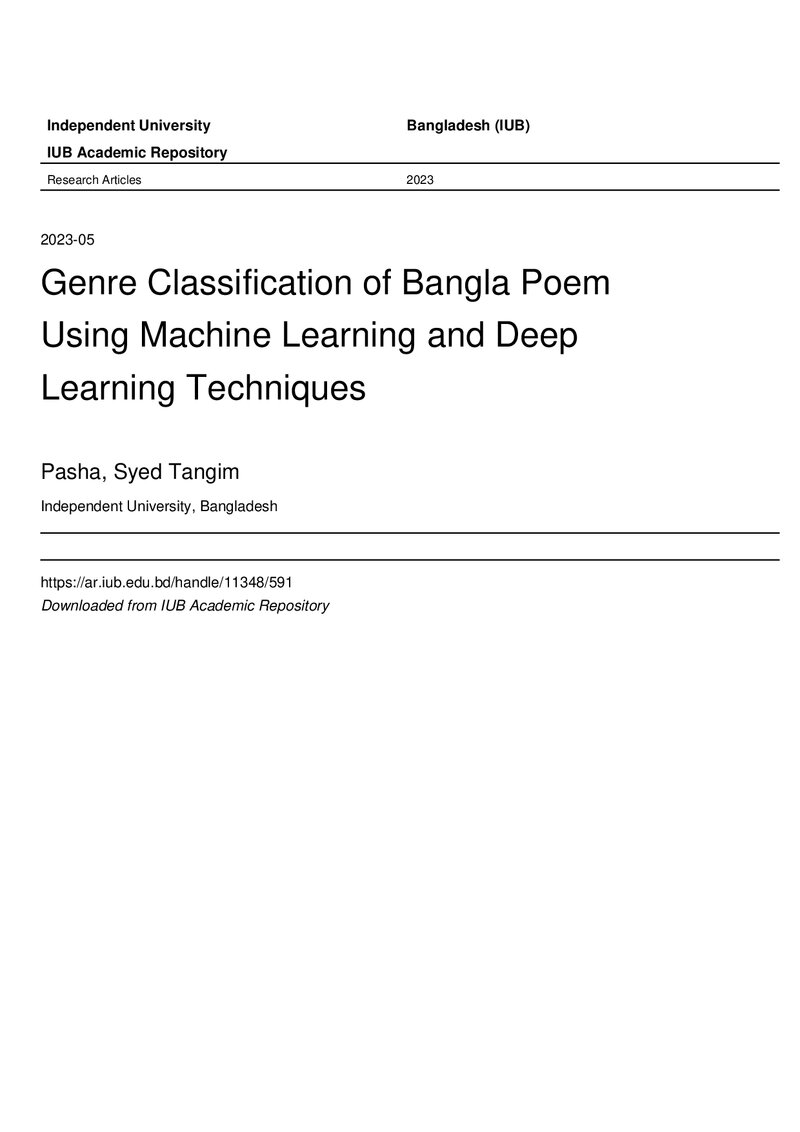 Independent University Bangladesh (IUB)

IUB Academic Repository

Research Articles 2023

2023-05

Genre Classification of Bangla Poem Using Machine Learning and Deep Learning Techniques

Pasha, Syed Tangim

Independent University, Bangladesh

https://ar.iub.edu.bd/handle/11348/591
Downloaded from IUB Academic Repository